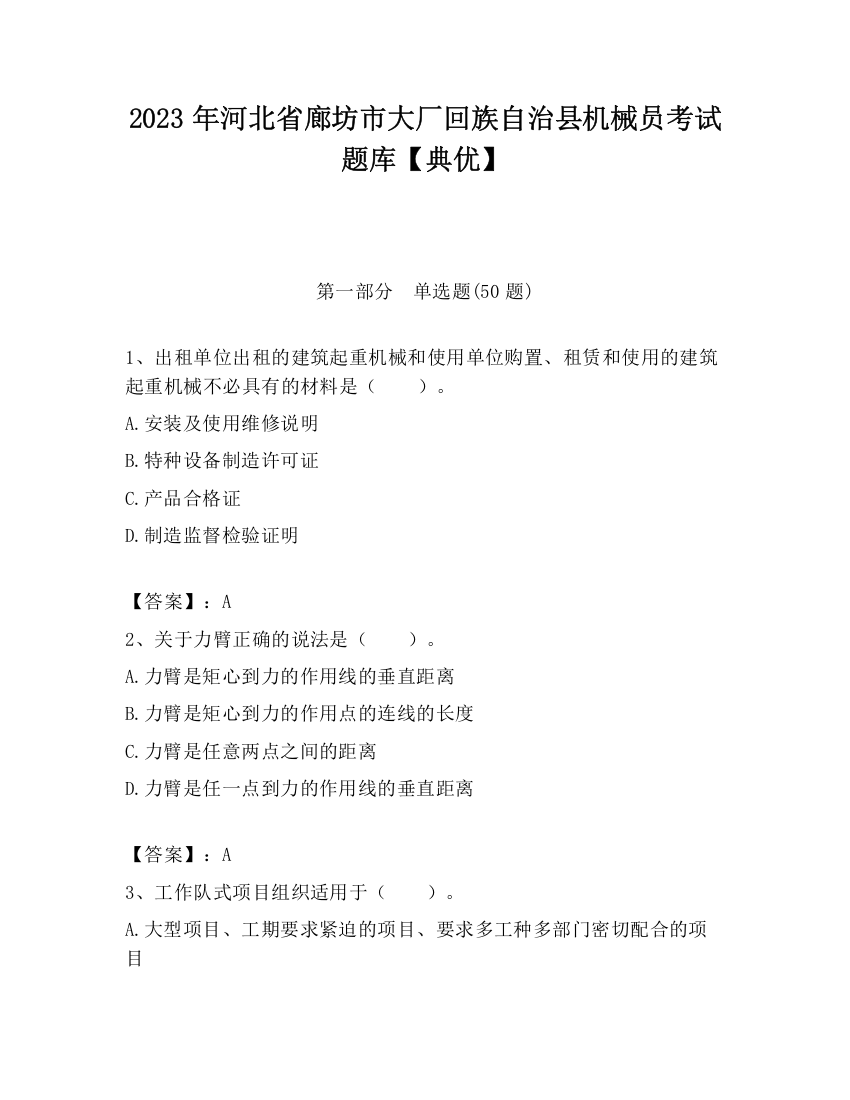 2023 年河北省廊坊市大厂回族自治县机械员考试题库【典优】

第一部分　单选题(50 题)

1、出租单位出租的建筑起重机械和使用单位购置、租赁和使用的建筑起重机械不必具有的材料是（　　）。

A.安装及使用维修说明

B.特种设备制造许可证

C.产品合格证

D.制造监督检验证明

【答案】：A

2、关于力臂正确的说法是（　　）。

A.力臂是矩心到力的作用线的垂直距离

B.力臂是矩心到力的作用点的连线的长度

C.力臂是任意两点之间的距离

D.力臂是任一点到力的作用线的垂直距离

【答案】：A

3、工作队式项目组织适用于（　　）。

A.大型项目、工期要求紧迫的项目、要求多工种多部门密切配合的项目